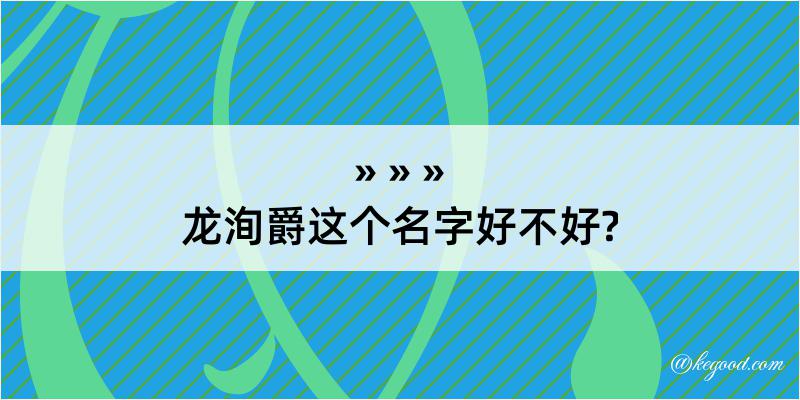 » » »
龙洵爵这个名字好不好?

@kegood.com